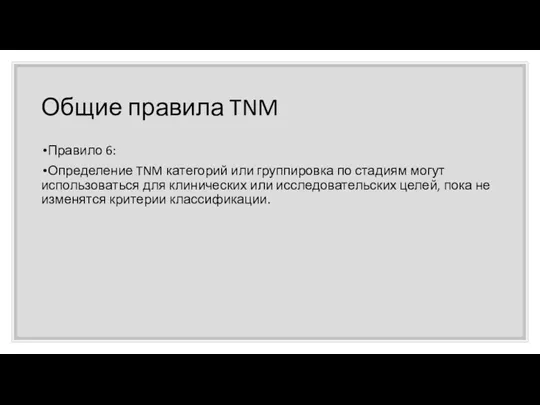 Общие правила TNM

•Правило 6:

•Определение TNM категорий или группировка по стадиям могут использоваться для клинических или исследовательских целей, пока не изменятся критерии классификации.